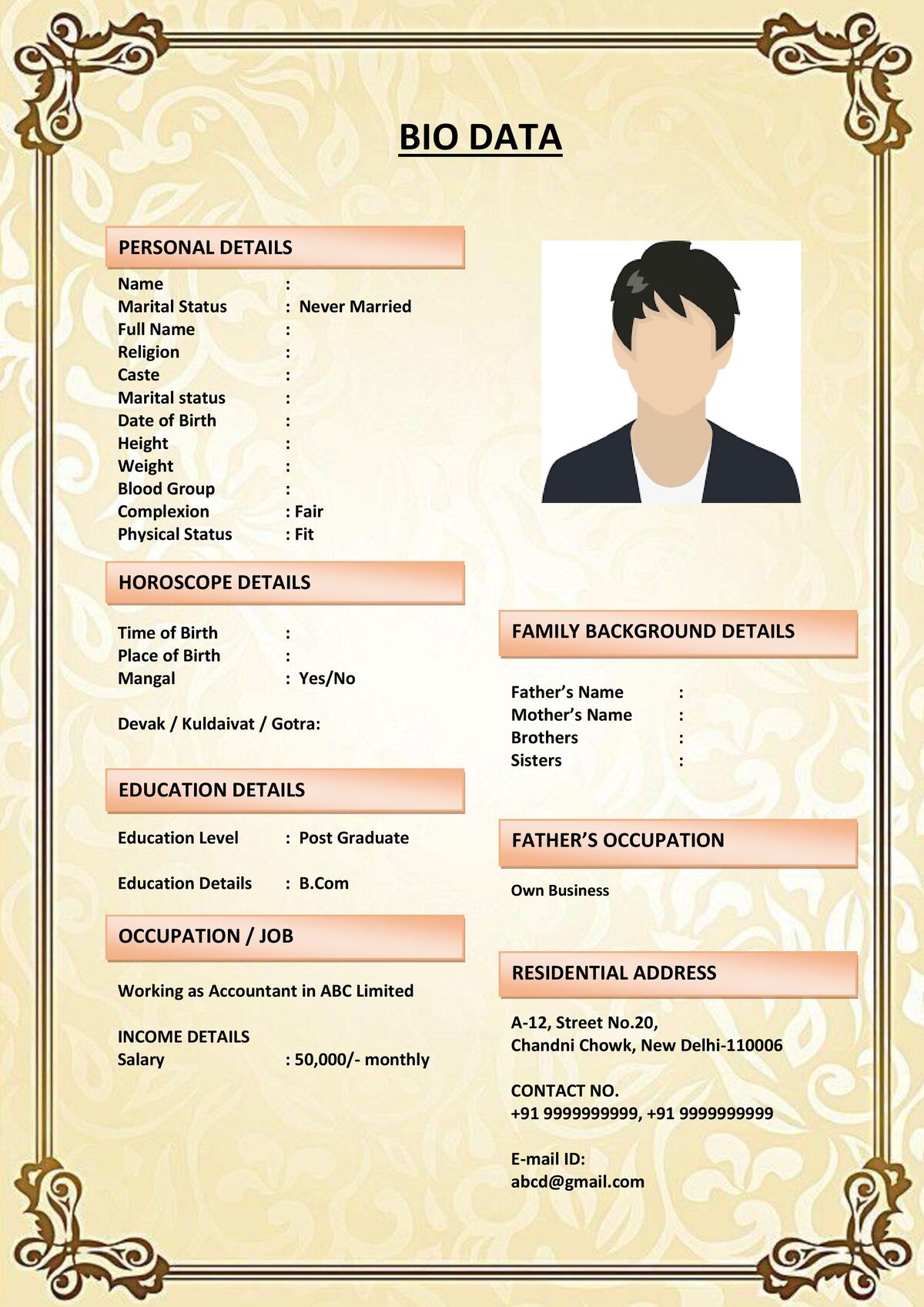 BIO DATA

PERSONAL DETAILS

Name :
Marital Status : Never Married
Full Name :
Religion :
Caste :
Marital status :
Date of Birth :
Height :
Weight :
Blood Group :
Complexion : Fair
Physical Status : Fit

HOROSCOPE DETAILS

Time of Birth :
Place of Birth :
Mangal : Yes/No

Devak / Kuldaivat / Gotra:

EDUCATION DETAILS

Education Level : Post Graduate

Education Details : B.Com

OCCUPATION / JOB

Working as Accountant in ABC Limited

INCOME DETAILS
Salary : 50,000/- monthly

FAMILY BACKGROUND DETAILS

Father's Name :
Mother's Name :
Brothers :
Sisters :

FATHER'S OCCUPATION

Own Business

RESIDENTIAL ADDRESS

A-12, Street No.20,
Chandni Chowk, New Delhi-110006

CONTACT NO.
+91 9999999999, +91 9999999999

E-mail ID:
abcd@gmail.com